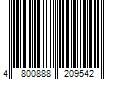 4 800888 209542